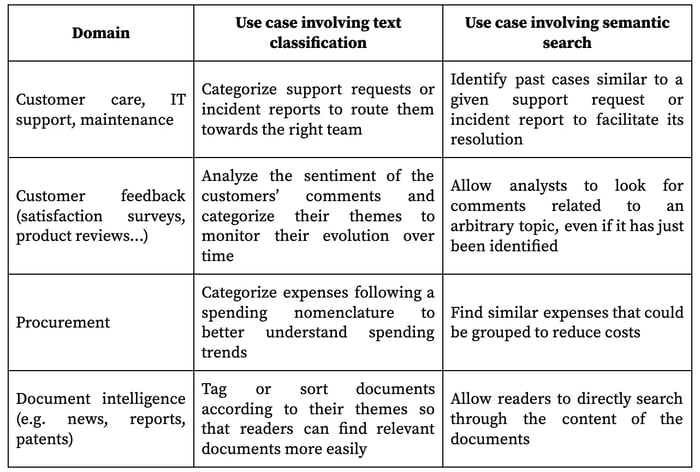 | Domain | Use case involving text classification | Use case involving semantic search |
|---|---|---|
| Customer care, IT support, maintenance | Categorize support requests or incident reports to route them towards the right team | Identify past cases similar to a given support request or incident report to facilitate its resolution |
| Customer feedback (satisfaction surveys, product reviews...) | Analyze the sentiment of the customers' comments and categorize their themes to monitor their evolution over time | Allow analysts to look for comments related to an arbitrary topic, even if it has just been identified |
| Procurement | Categorize expenses following a spending nomenclature to better understand spending trends | Find similar expenses that could be grouped to reduce costs |
| Document intelligence (e.g. news, reports, patents) | Tag or sort documents according to their themes so that readers can find relevant documents more easily | Allow readers to directly search through the content of the documents |